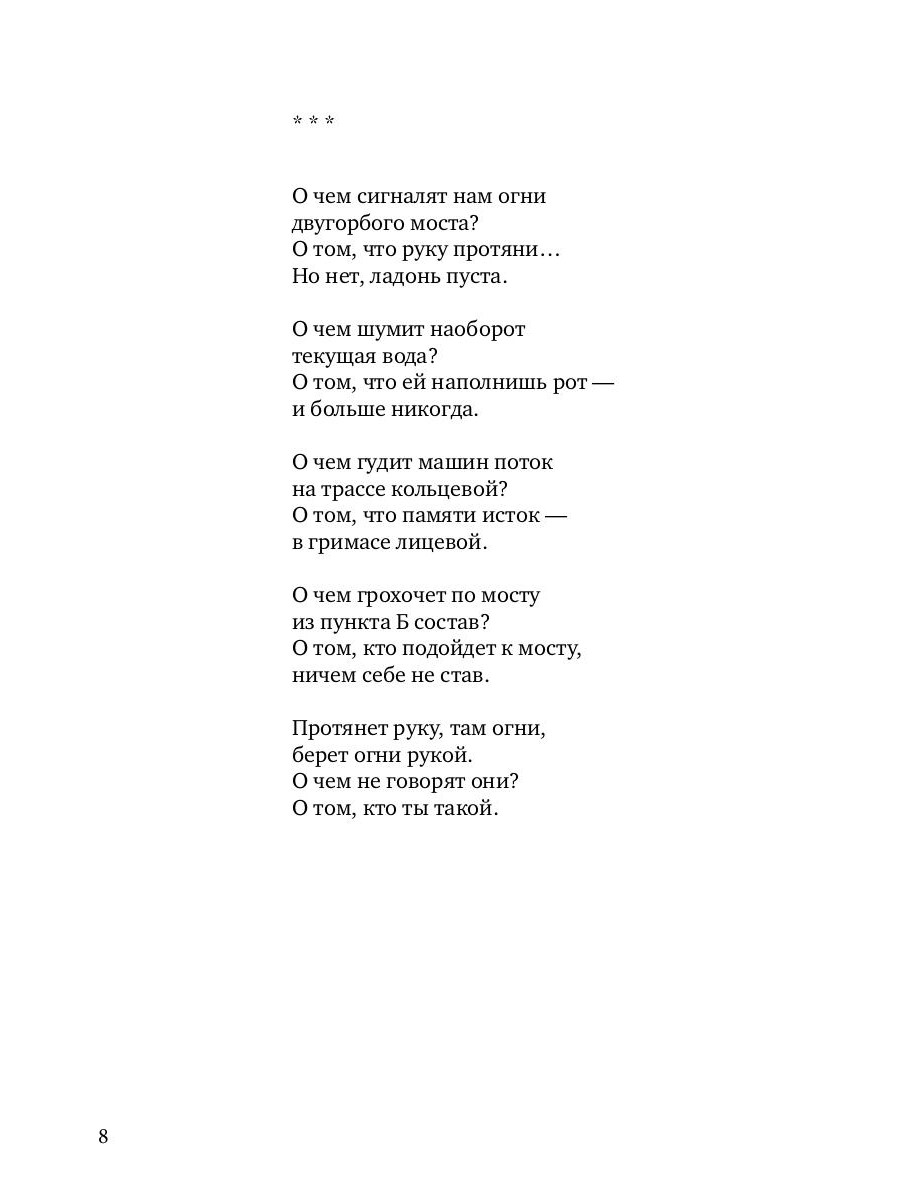 * * *

О чем сигналят нам огни
двугорбого моста?
О том, что руку протяни…
Но нет, ладонь пуста.

О чем шумит наоборот
текущая вода?
О том, что ей наполнишь рот —
и больше никогда.

О чем гудит машин поток
на трассе кольцевой?
О том, что памяти исток —
в гримасе лицевой.

О чем грохочет по мосту
из пункта Б состав?
О том, кто подойдет к мосту,
ничем себе не став.

Протянет руку, там огни,
берет огни рукой.
О чем не говорят они?
О том, кто ты такой.

8